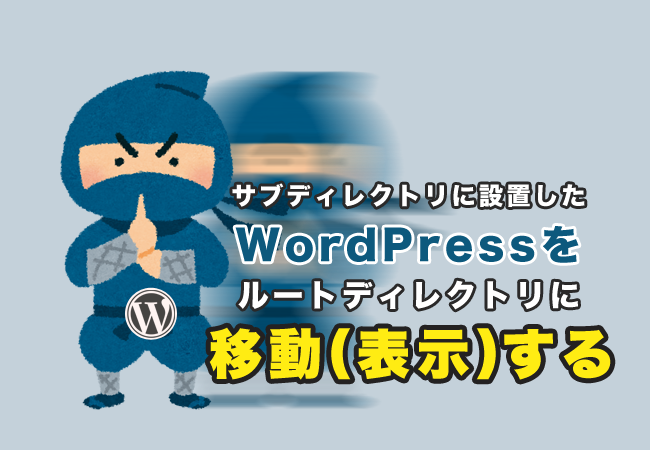 サブディレクトリに設置した
WordPressを
ルートディレクトリに
移動(表示)する